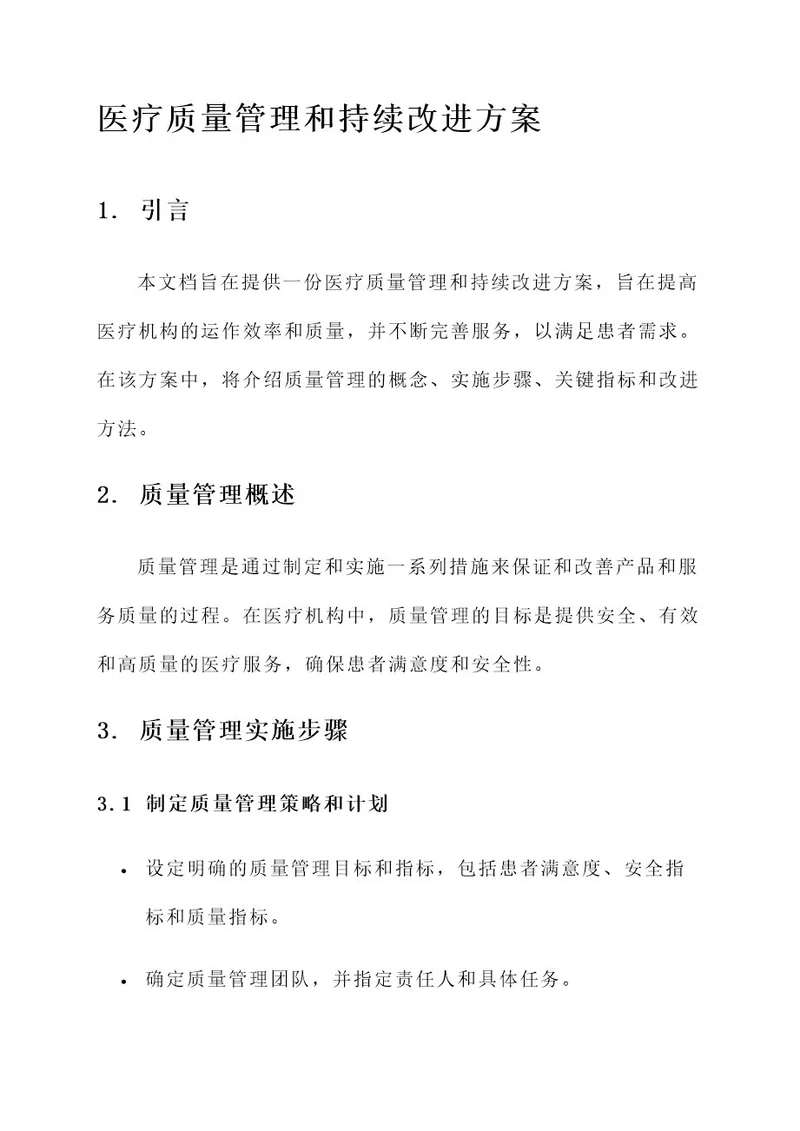 医疗质量管理和持续改进方案

1. 引言

本文档旨在提供一份医疗质量管理和持续改进方案，旨在提高医疗机构的运作效率和质量，并不断完善服务，以满足患者需求。在该方案中，将介绍质量管理的概念、实施步骤、关键指标和改进方法。

2. 质量管理概述

质量管理是通过制定和实施一系列措施来保证和改善产品和服务质量的过程。在医疗机构中，质量管理的目标是提供安全、有效和高质量的医疗服务，确保患者满意度和安全性。

3. 质量管理实施步骤

3.1 制定质量管理策略和计划

• 设定明确的质量管理目标和指标，包括患者满意度、安全指标和质量指标。

• 确定质量管理团队，并指定责任人和具体任务。